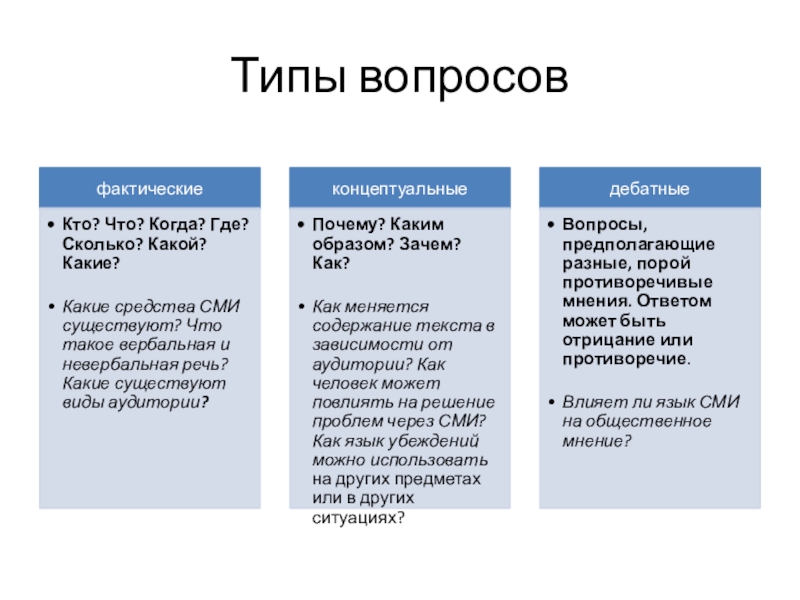 Типы вопросов

фактические

• Кто? Что? Когда? Где? Сколько? Какой? Какие?

• Какие средства СМИ существуют? Что такое вербальная и невербальная речь? Какие существуют виды аудитории?

концептуальные

• Почему? Каким образом? Зачем? Как?

• Как меняется содержание текста в зависимости от аудитории? Как человек может повлиять на решение проблем через СМИ? Как язык убеждений можно использовать на других предметах или в других ситуациях?

дебатные

• Вопросы, предполагающие разные, порой противоречивые мнения. Ответом может быть отрицание или противоречие.

• Влияет ли язык СМИ на общественное мнение?